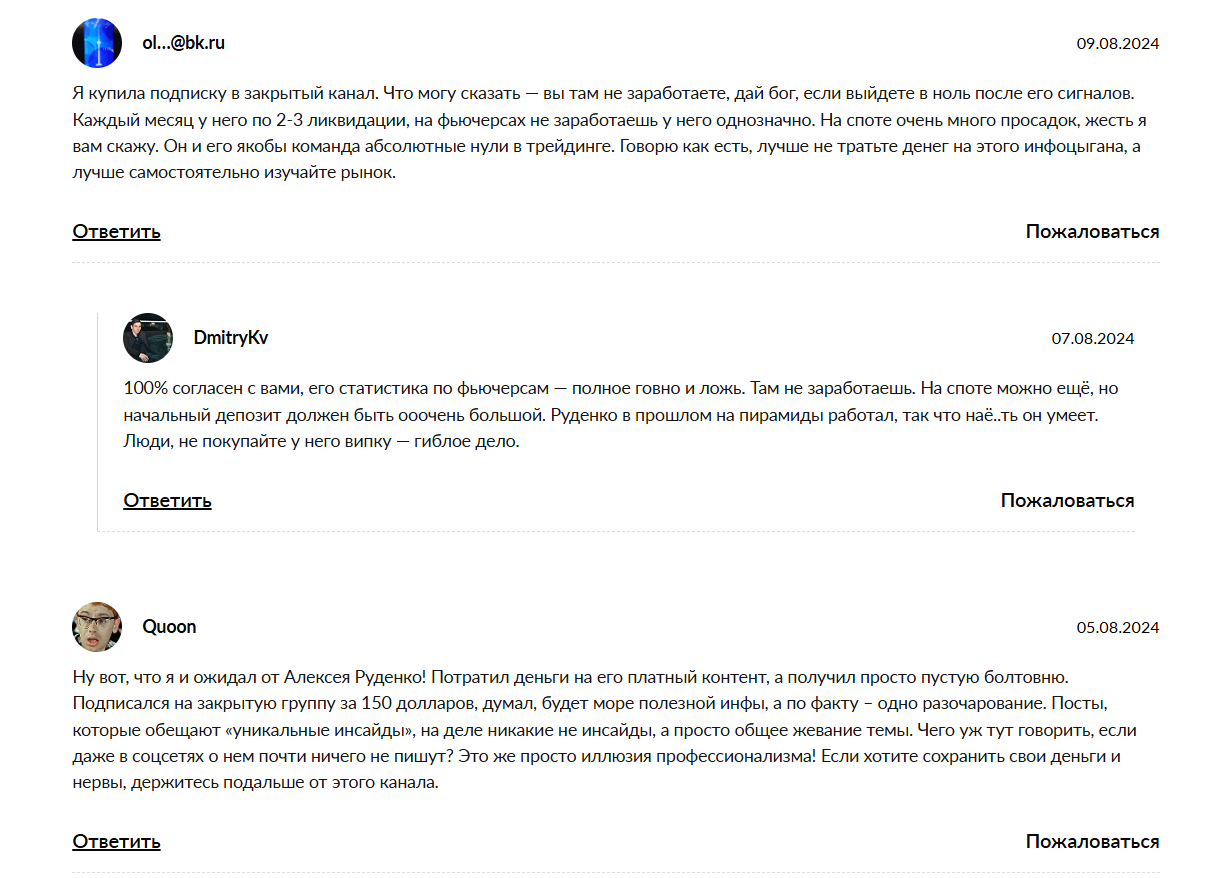 ol...@bk.ru

09.08.2024

Я купила подписку в закрытый канал. Что могу сказать — вы там не заработаете, дай бог, если выйдете в ноль после его сигналов. Каждый месяц у него по 2-3 ликвидации, на фьючерсах не заработаешь у него однозначно. На споте очень много просадок, жесть я вам скажу. Он и его якобы команда абсолютные нули в трейдинге. Говорю как есть, лучше не тратьте денег на этого инфоцыгана, а лучше самостоятельно изучайте рынок.

Ответить

Пожаловаться

DmitryKv

07.08.2024

100% согласен с вами, его статистика по фьючерсам — полное говно и ложь. Там не заработаешь. На споте можно ещё, но начальный депозит должен быть ооочень большой. Руденко в прошлом на пирамиды работал, так что наё..ть он умеет. Люди, не покупайте у него випку — гиблое дело.

Ответить

Пожаловаться

Quoon

05.08.2024

Ну вот, что я и ожидал от Алексея Руденко! Потратил деньги на его платный контент, а получил просто пустую болтовню. Подписался на закрытую группу за 150 долларов, думал, будет море полезной инфы, а по факту – одно разочарование. Посты, которые обещают «уникальные инсайды», на деле никакие не инсайды, а просто общее жевание темы. Чего уж тут говорить, если даже в соцсетях о нем почти ничего не пишут? Это же просто иллюзия профессионализма! Если хотите сохранить свои деньги и нервы, держитесь подальше от этого канала.

Ответить

Пожаловаться